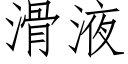 滑液